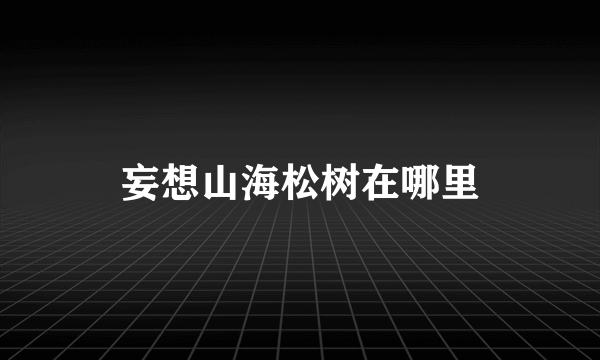 妄想山海松树在哪里